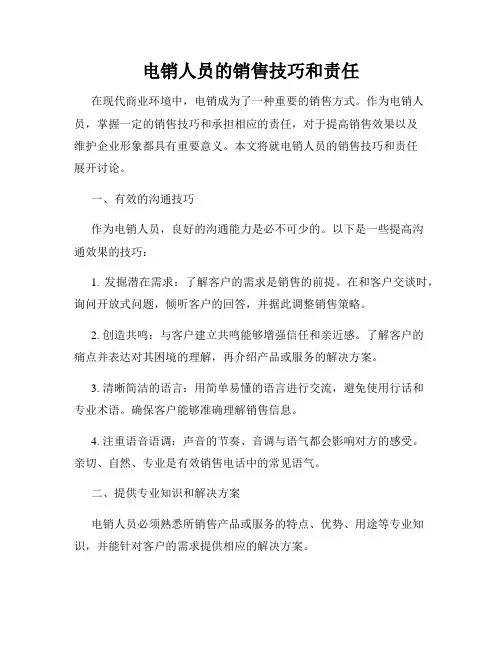 电销人员的销售技巧和责任

在现代商业环境中，电销成为了一种重要的销售方式。作为电销人员，掌握一定的销售技巧和承担相应的责任，对于提高销售效果以及维护企业形象都具有重要意义。本文将就电销人员的销售技巧和责任展开讨论。

一、有效的沟通技巧

作为电销人员，良好的沟通能力是必不可少的。以下是一些提高沟通效果的技巧：

1. 发掘潜在需求：了解客户的需求是销售的前提。在和客户交谈时，询问开放式问题，倾听客户的回答，并据此调整销售策略。

2. 创造共鸣：与客户建立共鸣能够增强信任和亲近感。了解客户的痛点并表达对其困境的理解，再介绍产品或服务的解决方案。

3. 清晰简洁的语言：用简单易懂的语言进行交流，避免使用行话和专业术语。确保客户能够准确理解销售信息。

4. 注重语音语调：声音的节奏、音调与语气都会影响对方的感受。亲切、自然、专业是有效销售电话中的常见语气。

二、提供专业知识和解决方案

电销人员必须熟悉所销售产品或服务的特点、优势、用途等专业知识，并能针对客户的需求提供相应的解决方案。